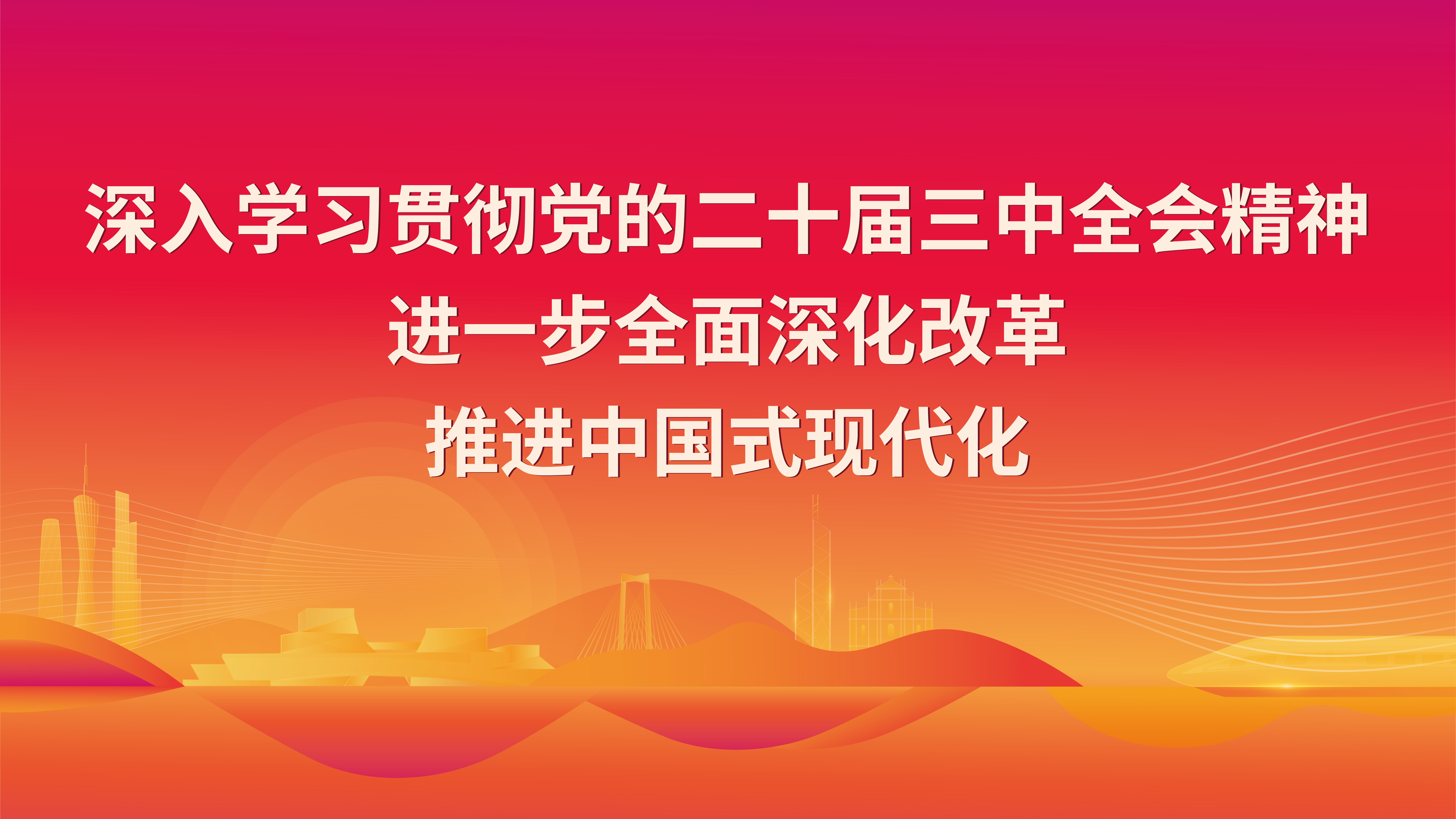 深入学习贯彻党的二十届三中全会精神
进一步全面深化改革
推进中国式现代化